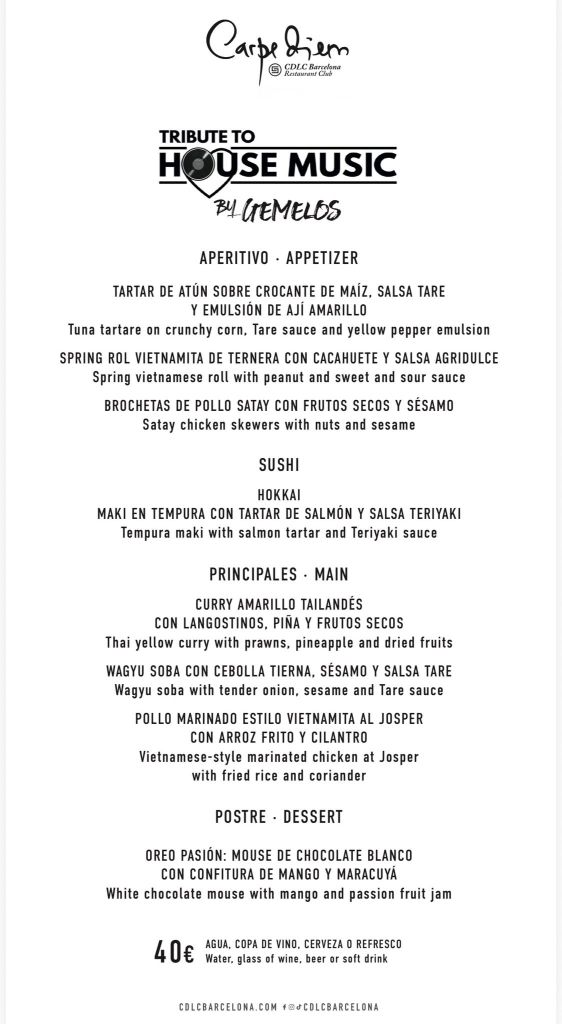 Carpe Diem
CDLC Barcelona Restaurant Club

TRIBUTE TO
HOUSE MUSIC
BY GEMELOS

APERITIVO · APPETIZER

TARTAR DE ATÚN SOBRE CROCANTE DE MAÍZ, SALSA TARE Y EMULSIÓN DE AJÍ AMARILLO
Tuna tartare on crunchy corn, Tare sauce and yellow pepper emulsion

SPRING ROL VIETNAMITA DE TERNERA CON CACAHUETE Y SALSA AGRIDULCE
Spring vietnamese roll with peanut and sweet and sour sauce

BROCHETAS DE POLLO SATAY CON FRUTOS SECOS Y SÉSAMO
Satay chicken skewers with nuts and sesame

SUSHI

HOKKAI
MAKI EN TEMPURA CON TARTAR DE SALMÓN Y SALSA TERIYAKI
Tempura maki with salmon tartar and Teriyaki sauce

PRINCIPALES · MAIN

CURRY AMARILLO TAILANDÉS CON LANGOSTINOS, PIÑA Y FRUTOS SECOS
Thai yellow curry with prawns, pineapple and dried fruits

WAGYU SOBA CON CEBOLLA TIERNA, SÉSAMO Y SALSA TARE
Wagyu soba with tender onion, sesame and Tare sauce

POLLO MARINADO ESTILO VIETNAMITA AL JOSPER CON ARROZ FRITO Y CILANTRO
Vietnamese-style marinated chicken at Josper with fried rice and coriander

POSTRE · DESSERT

OREO PASIÓN: MOUSE DE CHOCOLATE BLANCO CON CONFITURA DE MANGO Y MARACUYÁ
White chocolate mouse with mango and passion fruit jam

40€ AGUA, COPA DE VINO, CERVEZA O REFRESCO
Water, glass of wine, beer or soft drink

CDLCBARCELONA.COM CDLCBARCELONA